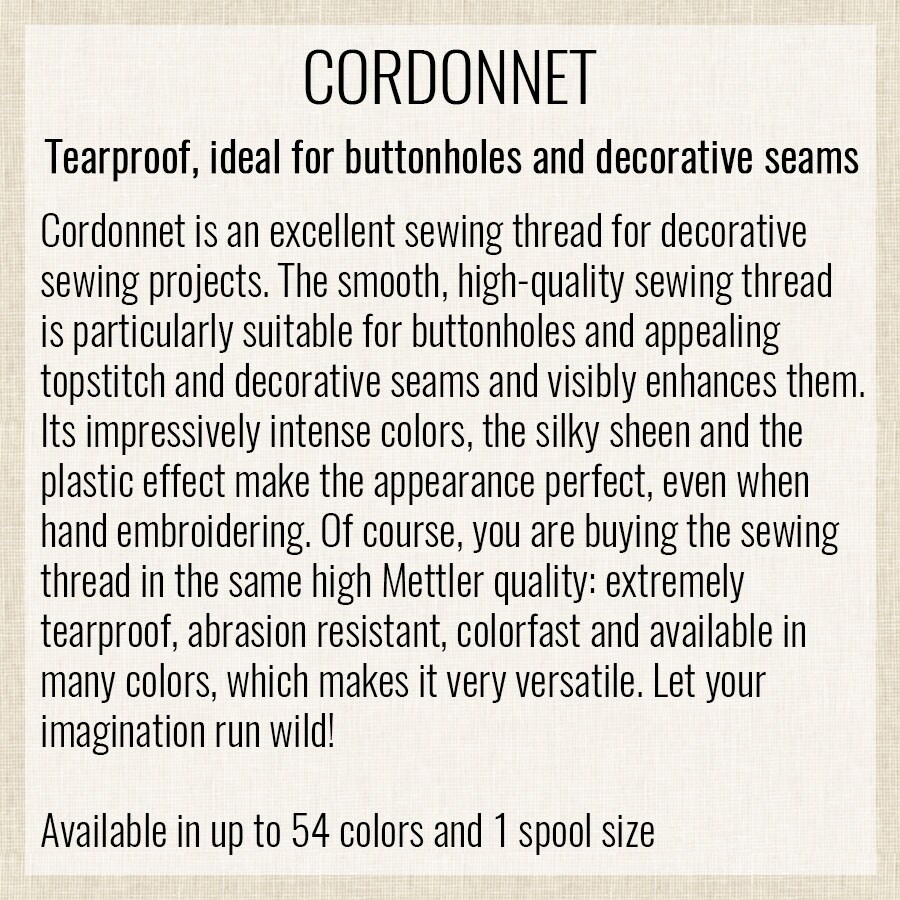 CORDONNET

Tearproof, ideal for buttonholes and decorative seams

Cordonnet is an excellent sewing thread for decorative sewing projects. The smooth, high-quality sewing thread is particularly suitable for buttonholes and appealing topstitch and decorative seams and visibly enhances them. Its impressively intense colors, the silky sheen and the plastic effect make the appearance perfect, even when hand embroidering. Of course, you are buying the sewing thread in the same high Mettler quality: extremely tearproof, abrasion resistant, colorfast and available in many colors, which makes it very versatile. Let your imagination run wild!

Available in up to 54 colors and 1 spool size